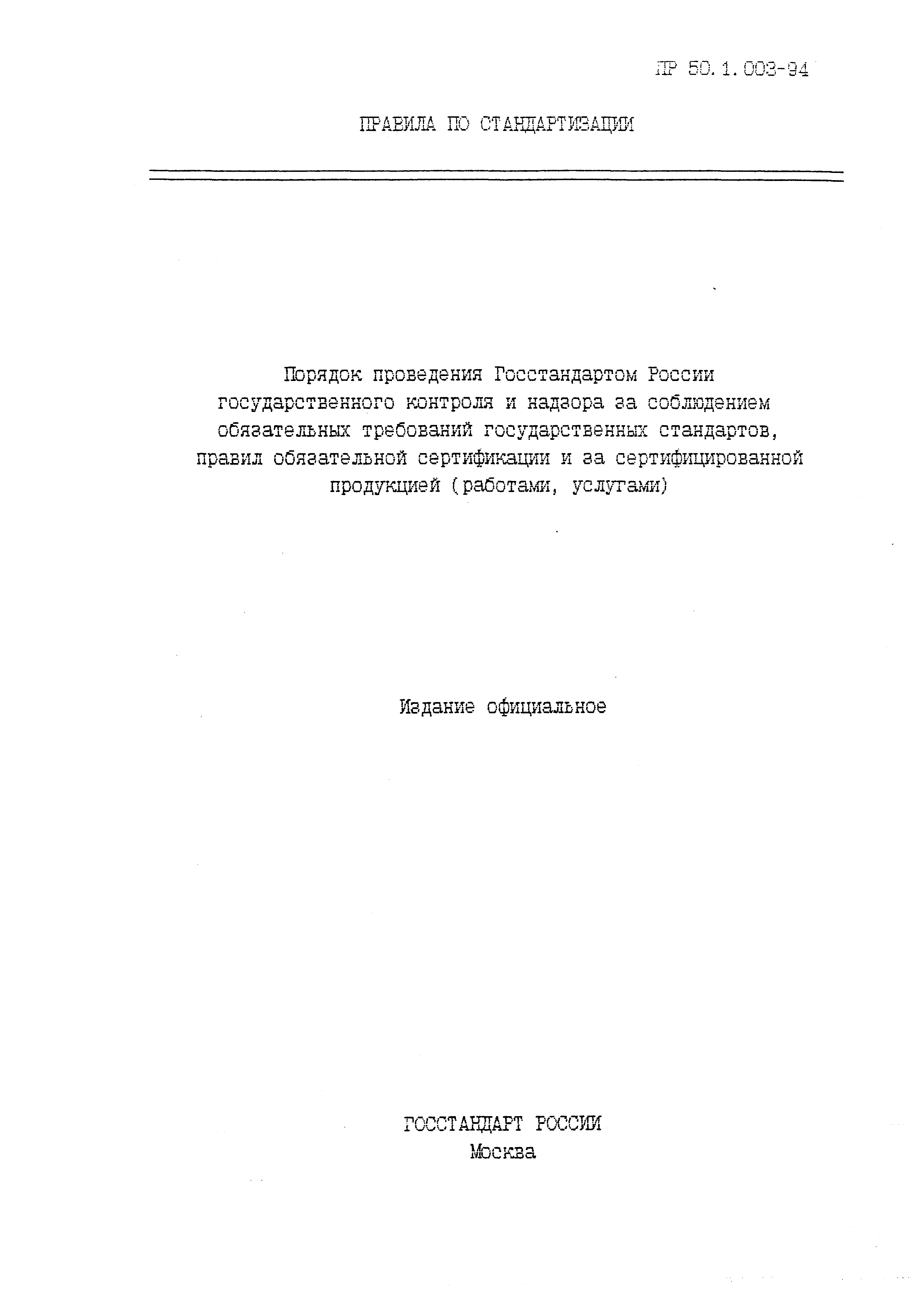 ПР 50.1.003-94

ПРАВИЛА ПО СТАНДАРТИЗАЦИИ

Порядок проведения Госстандартом России государственного контроля и надзора за соблюдением обязательных требований государственных стандартов, правил обязательной сертификации и за сертифицированной продукцией (работами, услугами)

Издание официальное

ГОССТАНДАРТ РОССИИ
Москва